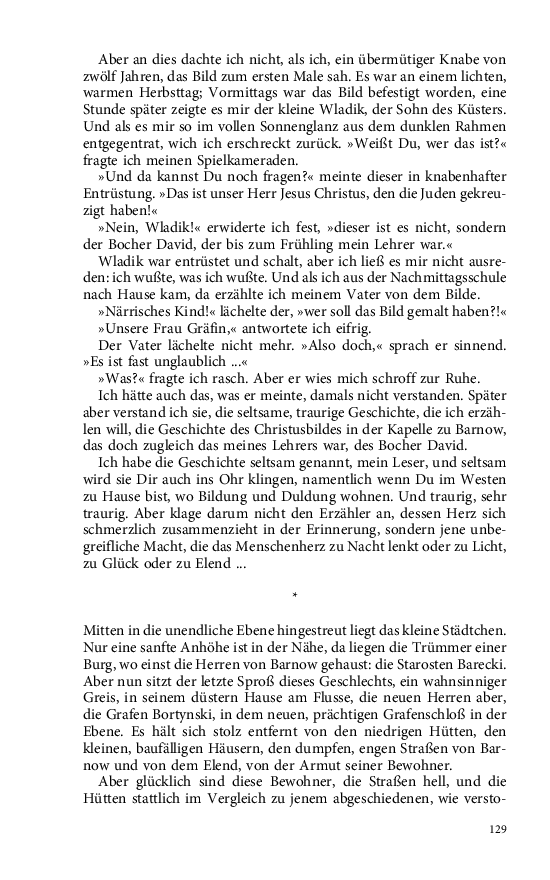 Aber an dies dachte ich nicht, als ich, ein übermütiger Knabe von zwölf Jahren, das Bild zum ersten Male sah. Es war an einem lichten, warmen Herbsttag; Vormittags war das Bild befestigt worden, eine Stunde später zeigte es mir der kleine Wladik, der Sohn des Küsters. Und als es mir so im vollen Sonnenglanz aus dem dunklen Rahmen entgegentrat, wich ich erschreckt zurück. »Weißt Du, wer das ist?« fragte ich meinen Spielkameraden.

»Und da kannst Du noch fragen?« meinte dieser in knabenhafter Entrüstung. »Das ist unser Herr Jesus Christus, den die Juden gekreuzigt haben!«

»Nein, Wladik!« erwiderte ich fest, »dieser ist es nicht, sondern der Bocher David, der bis zum Frühling mein Lehrer war.«

Wladik war entrüstet und schalt, aber ich ließ es mir nicht ausreden: ich wußte, was ich wußte. Und als ich aus der Nachmittagsschule nach Hause kam, da erzählte ich meinem Vater von dem Bilde.

»Närrisches Kind!« lächelte der, »wer soll das Bild gemalt haben?!«

»Unsere Frau Gräfin,« antwortete ich eifrig.

Der Vater lächelte nicht mehr. »Also doch,« sprach er sinnend. »Es ist fast unglaublich ...«

»Was?« fragte ich rasch. Aber er wies mich schroff zur Ruhe.

Ich hätte auch das, was er meinte, damals nicht verstanden. Später aber verstand ich sie, die seltsame, traurige Geschichte, die ich erzählen will, die Geschichte des Christusbildes in der Kapelle zu Barnow, das doch zugleich das meines Lehrers war, des Bocher David.

Ich habe die Geschichte seltsam genannt, mein Leser, und seltsam wird sie Dir auch ins Ohr klingen, namentlich wenn Du im Westen zu Hause bist, wo Bildung und Duldung wohnen. Und traurig, sehr traurig. Aber klage darum nicht den Erzähler an, dessen Herz sich schmerzlich zusammenzieht in der Erinnerung, sondern jene unbegreifliche Macht, die das Menschenherz zu Nacht lenkt oder zu Licht, zu Glück oder zu Elend ...

*

Mitten in die unendliche Ebene hingestreut liegt das kleine Städtchen. Nur eine sanfte Anhöhe ist in der Nähe, da liegen die Trümmer einer Burg, wo einst die Herren von Barnow gehaust: die Starosten Barecki. Aber nun sitzt der letzte Sproß dieses Geschlechts, ein wahnsinniger Greis, in seinem düstern Hause am Flusse, die neuen Herren aber, die Grafen Bortynski, in dem neuen, prächtigen Grafenschloß in der Ebene. Es hält sich stolz entfernt von den niedrigen Hütten, den kleinen, baufälligen Häusern, den dumpfen, engen Straßen von Barnow und von dem Elend, von der Armut seiner Bewohner.

Aber glücklich sind diese Bewohner, die Straßen hell, und die Hütten stattlich im Vergleich zu jenem abgeschiedenen, wie versto-

129